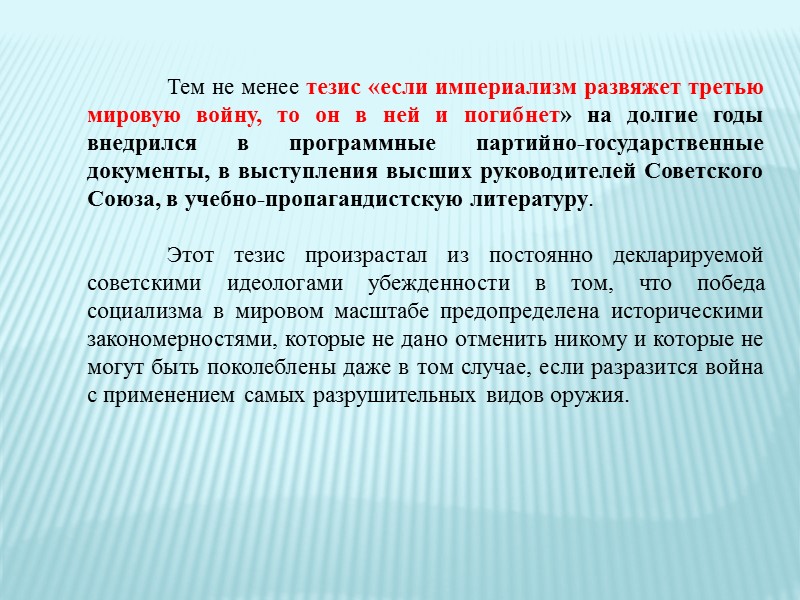 Тем не менее тезис «если империализм развяжет третью мировую войну, то он в ней и погибнет» на долгие годы внедрился в программные партийно-государственные документы, в выступления высших руководителей Советского Союза, в учебно-пропагандистскую литературу.

Этот тезис произрастал из постоянно декларируемой советскими идеологами убежденности в том, что победа социализма в мировом масштабе предопределена историческими закономерностями, которые не дано отменить никому и которые не могут быть поколеблены даже в том случае, если разразится война с применением самых разрушительных видов оружия.